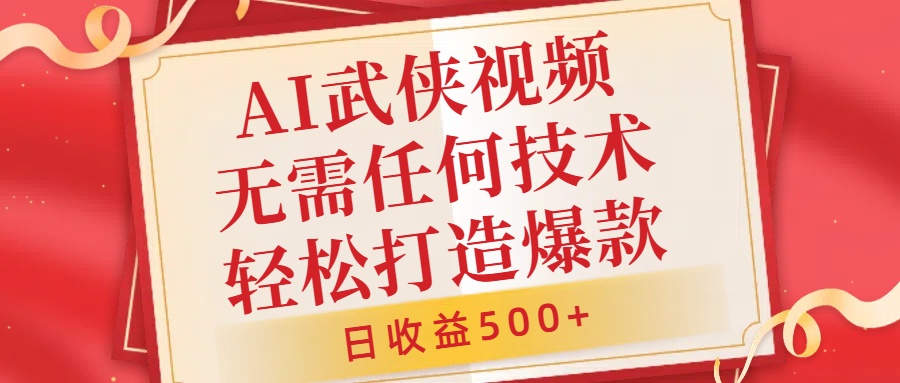 AI武侠视频
无需任何技术
轻松打造爆款

日收益500+